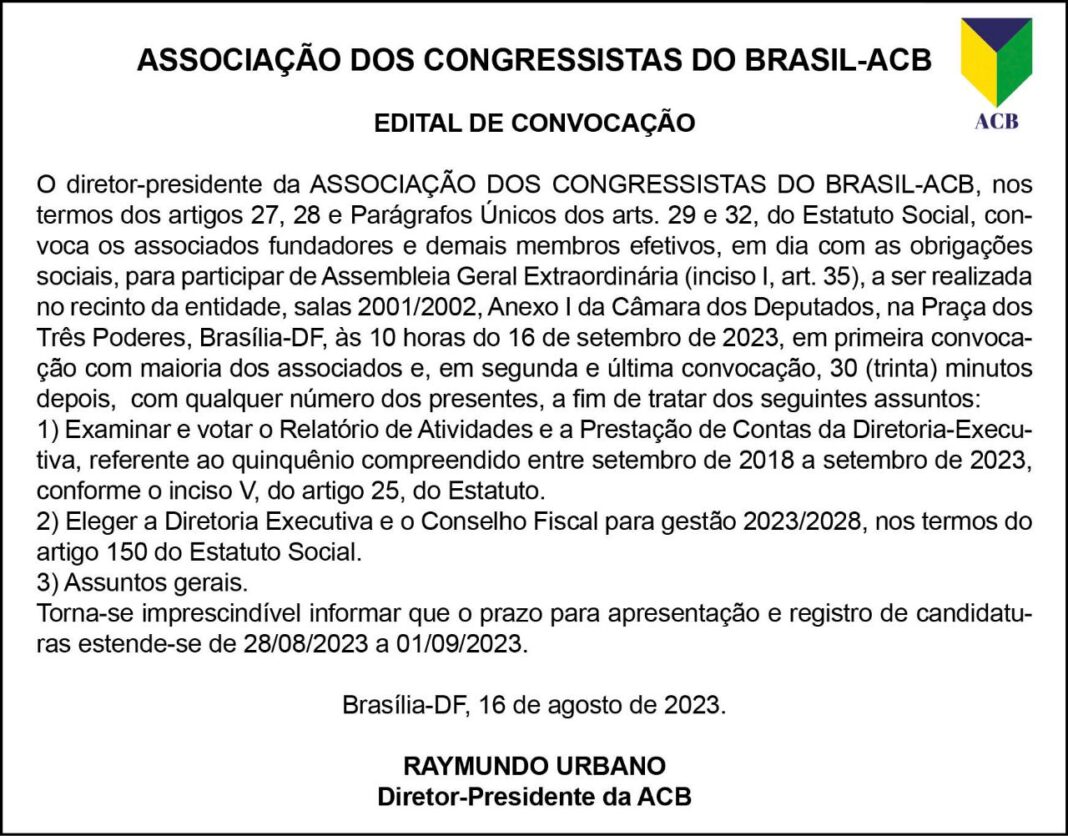 ASSOCIAÇÃO DOS CONGRESSISTAS DO BRASIL-ACB

ACB

EDITAL DE CONVOCAÇÃO

O diretor-presidente da ASSOCIAÇÃO DOS CONGRESSISTAS DO BRASIL-ACB, nos termos dos artigos 27, 28 e Parágrafos Únicos dos arts. 29 e 32, do Estatuto Social, convoca os associados fundadores e demais membros efetivos, em dia com as obrigações sociais, para participar de Assembleia Geral Extraordinária (inciso I, art. 35), a ser realizada no recinto da entidade, salas 2001/2002, Anexo I da Câmara dos Deputados, na Praça dos Três Poderes, Brasília-DF, às 10 horas do 16 de setembro de 2023, em primeira convocação com maioria dos associados e, em segunda e última convocação, 30 (trinta) minutos depois, com qualquer número dos presentes, a fim de tratar dos seguintes assuntos:
1) Examinar e votar o Relatório de Atividades e a Prestação de Contas da Diretoria-Executiva, referente ao quinquênio compreendido entre setembro de 2018 a setembro de 2023, conforme o inciso V, do artigo 25, do Estatuto.
2) Eleger a Diretoria Executiva e o Conselho Fiscal para gestão 2023/2028, nos termos do artigo 150 do Estatuto Social.
3) Assuntos gerais.
Torna-se imprescindível informar que o prazo para apresentação e registro de candidaturas estende-se de 28/08/2023 a 01/09/2023.

Brasília-DF, 16 de agosto de 2023.

RAYMUNDO URBANO
Diretor-Presidente da ACB